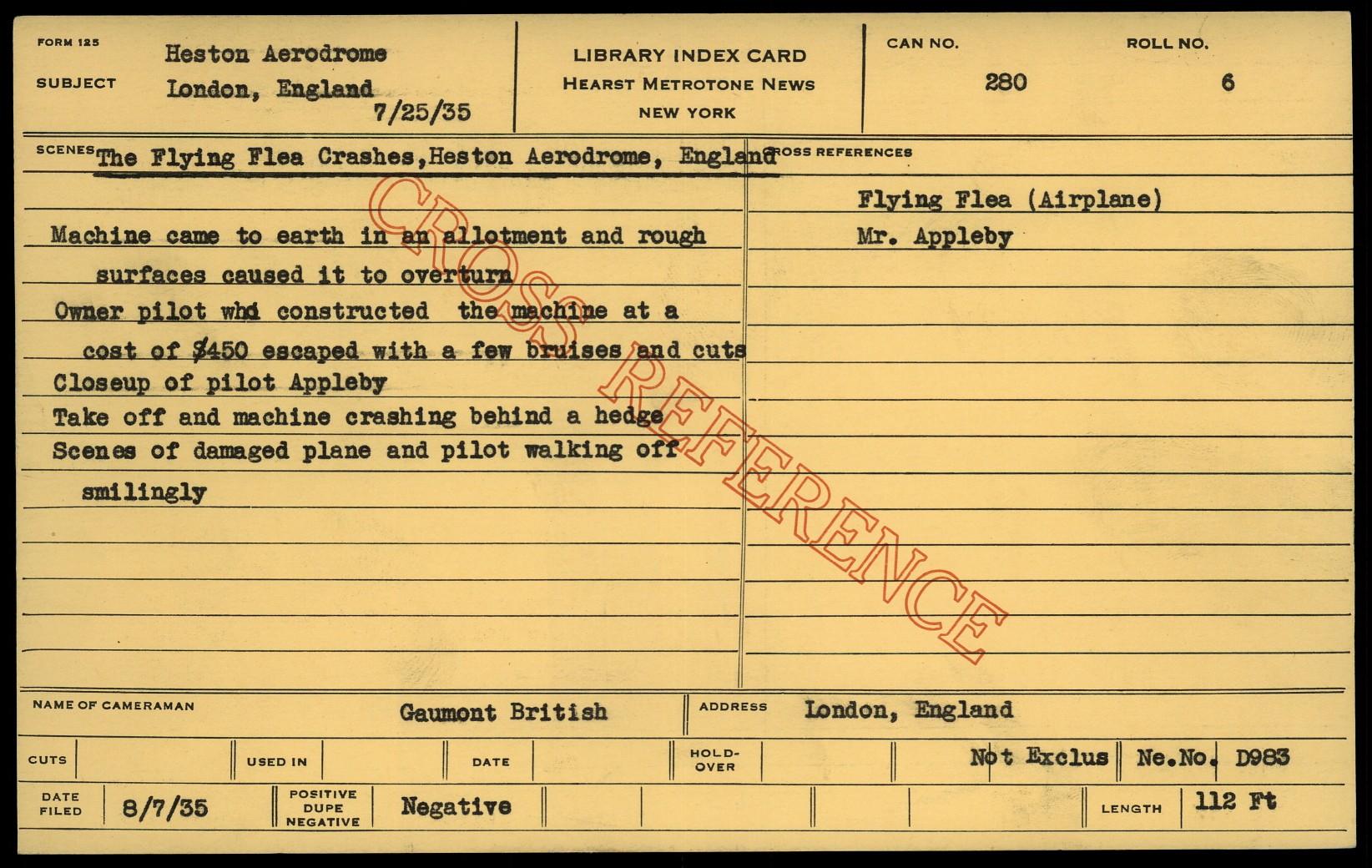 FORM 125

SUBJECT

Heston Aerodrome
London, England
7/25/35

LIBRARY INDEX CARD
HEARST METROTONE NEWS
NEW YORK

CAN NO.
280

ROLL NO.
6

SCENES

The Flying Flea Crashes,Heston Aerodrome, England

Machine came to earth in an allotment and rough surfaces caused it to overturn

Owner pilot who constructed the machine at a cost of $450 escaped with a few bruises and cuts

Closeup of pilot Appleby

Take off and machine crashing behind a hedge

Scenes of damaged plane and pilot walking off smilingly

CROSS REFERENCES

Flying Flea (Airplane)

Mr. Appleby

NAME OF CAMERAMAN
Gaumont British

ADDRESS
London, England

CUTS

USED IN

DATE

HOLD-OVER

Not Exclus

Ne.No. D983

DATE FILED
8/7/35

POSITIVE DUPE NEGATIVE
Negative

LENGTH
112 Ft

CROSS REFERENCE